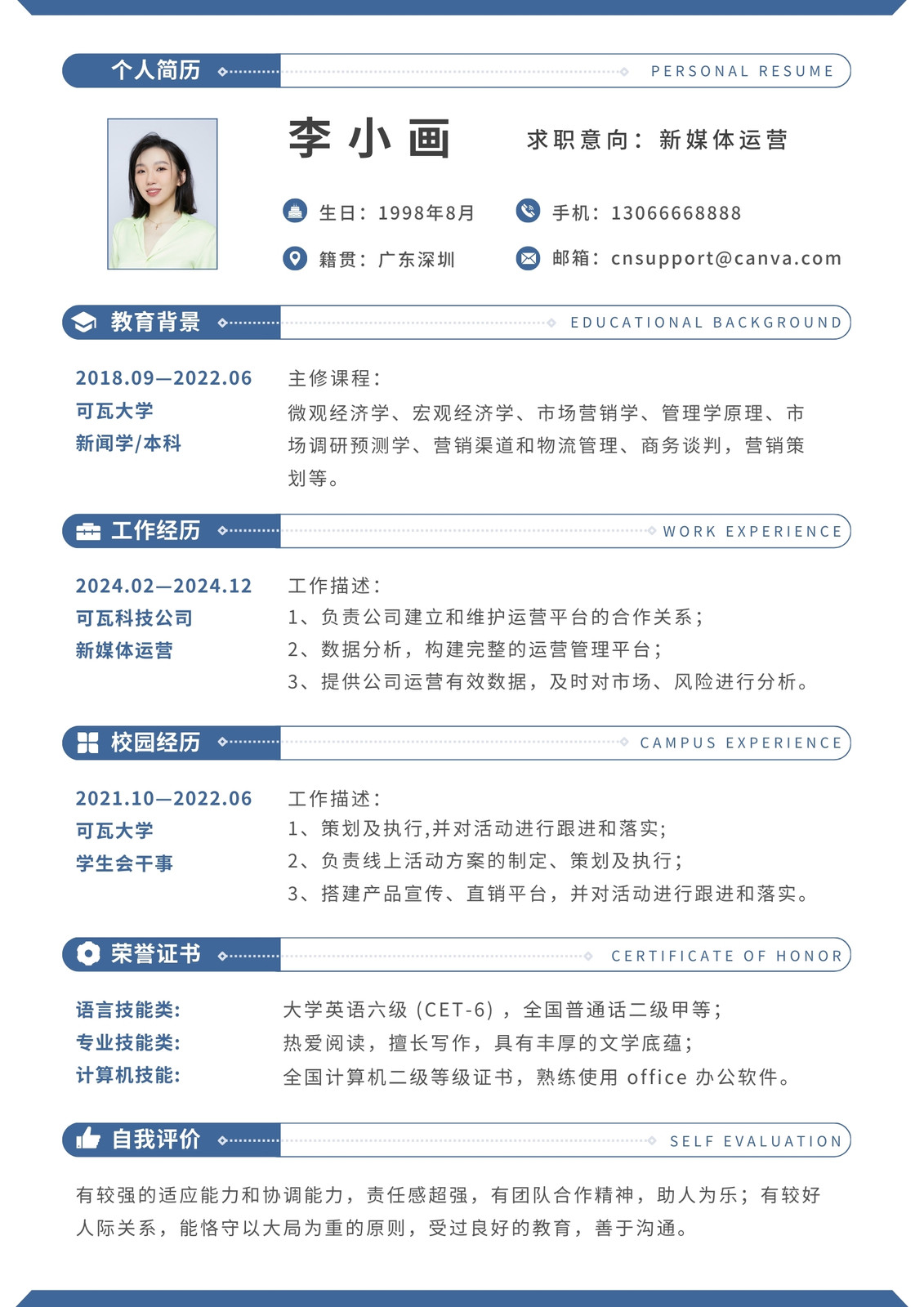 个人简历

PERSONAL RESUME

李小画

求职意向：新媒体运营

生日：1998年8月

手机：13066668888

籍贯：广东深圳

邮箱：cnsupport@canva.com

教育背景

EDUCATIONAL BACKGROUND

2018.09—2022.06
可瓦大学
新闻学/本科

主修课程：
微观经济学、宏观经济学、市场营销学、管理学原理、市场调研预测学、营销渠道和物流管理、商务谈判，营销策划等。

工作经历

WORK EXPERIENCE

2024.02—2024.12
可瓦科技公司
新媒体运营

工作描述：
1、负责公司建立和维护运营平台的合作关系；
2、数据分析，构建完整的运营管理平台；
3、提供公司运营有效数据，及时对市场、风险进行分析。

校园经历

CAMPUS EXPERIENCE

2021.10—2022.06
可瓦大学
学生会干事

工作描述：
1、策划及执行,并对活动进行跟进和落实;
2、负责线上活动方案的制定、策划及执行;
3、搭建产品宣传、直销平台，并对活动进行跟进和落实。

荣誉证书

CERTIFICATE OF HONOR

语言技能类:
专业技能类:
计算机技能:

大学英语六级（CET-6），全国普通话二级甲等;
热爱阅读，擅长写作，具有丰厚的文学底蕴;
全国计算机二级等级证书，熟练使用 office 办公软件。

自我评价

SELF EVALUATION

有较强的适应能力和协调能力，责任感超强，有团队合作精神，助人为乐；有较好人际关系，能恪守以大局为重的原则，受过良好的教育，善于沟通。